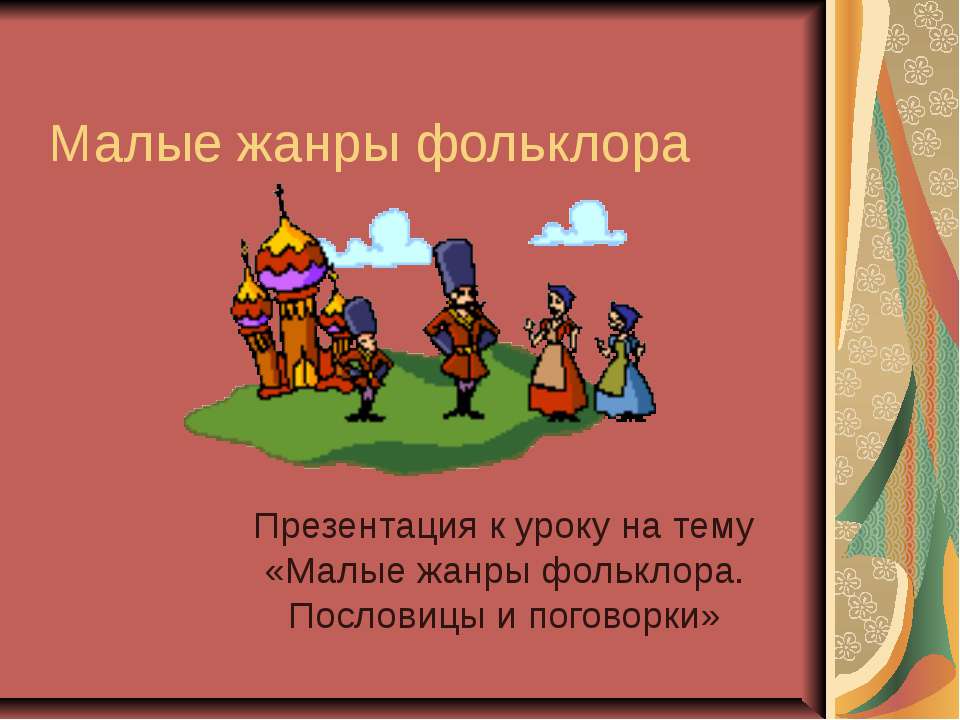 Малые жанры фольклора

Презентация к уроку на тему «Малые жанры фольклора. Пословицы и поговорки»